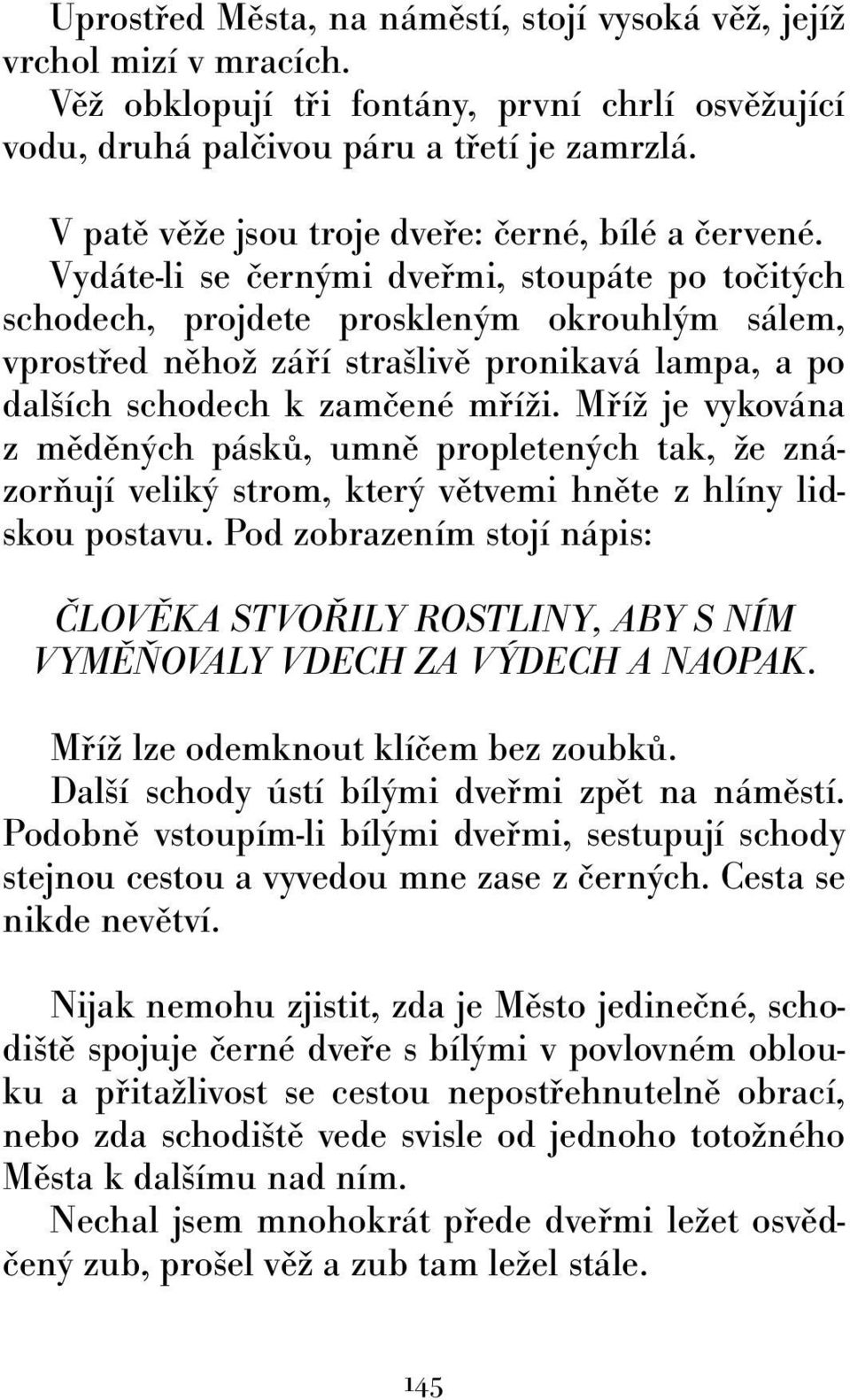 Uprostřed Města, na náměstí, stojí vysoká věž, jejíž vrchol mizí v mracích.
Věž obklopují tři fontány, první chrlí osvěžující vodu, druhá palčivou páru a třetí je zamrzlá.

V patě věže jsou troje dveře: černé, bílé a červené.
Vydáte-li se černými dveřmi, stoupáte po točitých schodech, projdete proskleným okrouhlým sálem, vprostřed něhož září strašlivě pronikavá lampa, a po dalších schodech k zamčené mříži. Mříž je vykována z měděných pásků, umně propletených tak, že znázorňují veliký strom, který větvemi hněte z hlíny lidskou postavu. Pod zobrazením stojí nápis:

ČLOVĚKA STVOŘILY ROSTLINY, ABY S NÍM VYMĚŇOVALY VDECH ZA VÝDECH A NAOPAK.

Mříž lze odemknout klíčem bez zoubků.
Další schody ústí bílými dveřmi zpět na náměstí. Podobně vstoupím-li bílými dveřmi, sestupují schody stejnou cestou a vyvedou mne zase z černých. Cesta se nikde nevětví.

Nijak nemohu zjistit, zda je Město jedinečné, schodiště spojuje černé dveře s bílými v povlovném oblouku a přitažlivost se cestou nepostřehnutelně obrací, nebo zda schodiště vede svisle od jednoho totožného Města k dalšímu nad ním.
Nechal jsem mnohokrát přede dveřmi ležet osvědčený zub, prošel věž a zub tam ležel stále.

145